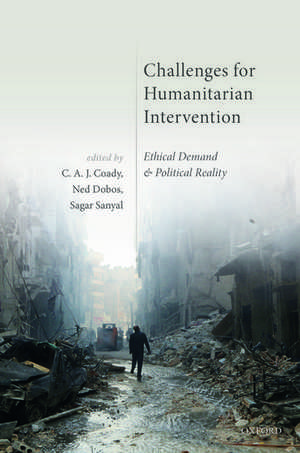 Challenges for Humanitarian Intervention

Ethical Demand & Political Reality

edited by
C. A. J. Coady,
Ned Dobos,
Sagar Sanyal

OXFORD